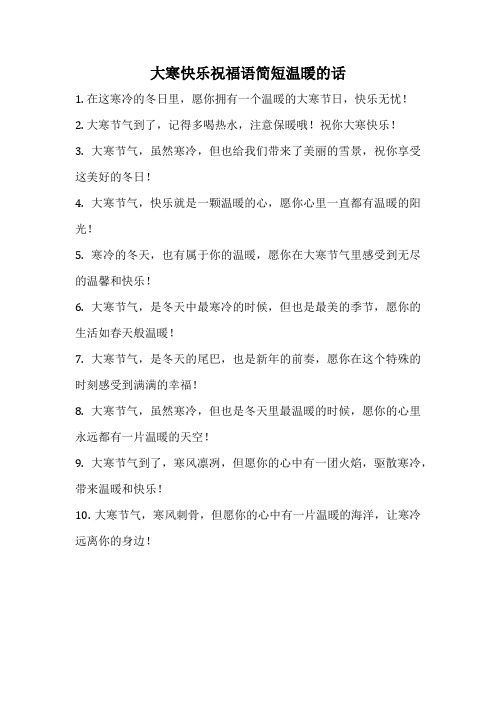 大寒快乐祝福语简短温暖的话

1. 在这寒冷的冬日里，愿你拥有一个温暖的大寒节日，快乐无忧！

2. 大寒节气到了，记得多喝热水，注意保暖哦！祝你大寒快乐！

3. 大寒节气，虽然寒冷，但也给我们带来了美丽的雪景，祝你享受这美好的冬日！

4. 大寒节气，快乐就是一颗温暖的心，愿你心里一直都有温暖的阳光！

5. 寒冷的冬天，也有属于你的温暖，愿你在大寒节气里感受到无尽的温馨和快乐！

6. 大寒节气，是冬天中最寒冷的时候，但也是最美的季节，愿你的生活如春天般温暖！

7. 大寒节气，是冬天的尾巴，也是新年的前奏，愿你在这个特殊的时刻感受到满满的幸福！

8. 大寒节气，虽然寒冷，但也是冬天里最温暖的时候，愿你的心里永远都有一片温暖的天空！

9. 大寒节气到了，寒风凛冽，但愿你的心中有一团火焰，驱散寒冷，带来温暖和快乐！

10. 大寒节气，寒风刺骨，但愿你的心中有一片温暖的海洋，让寒冷远离你的身边！